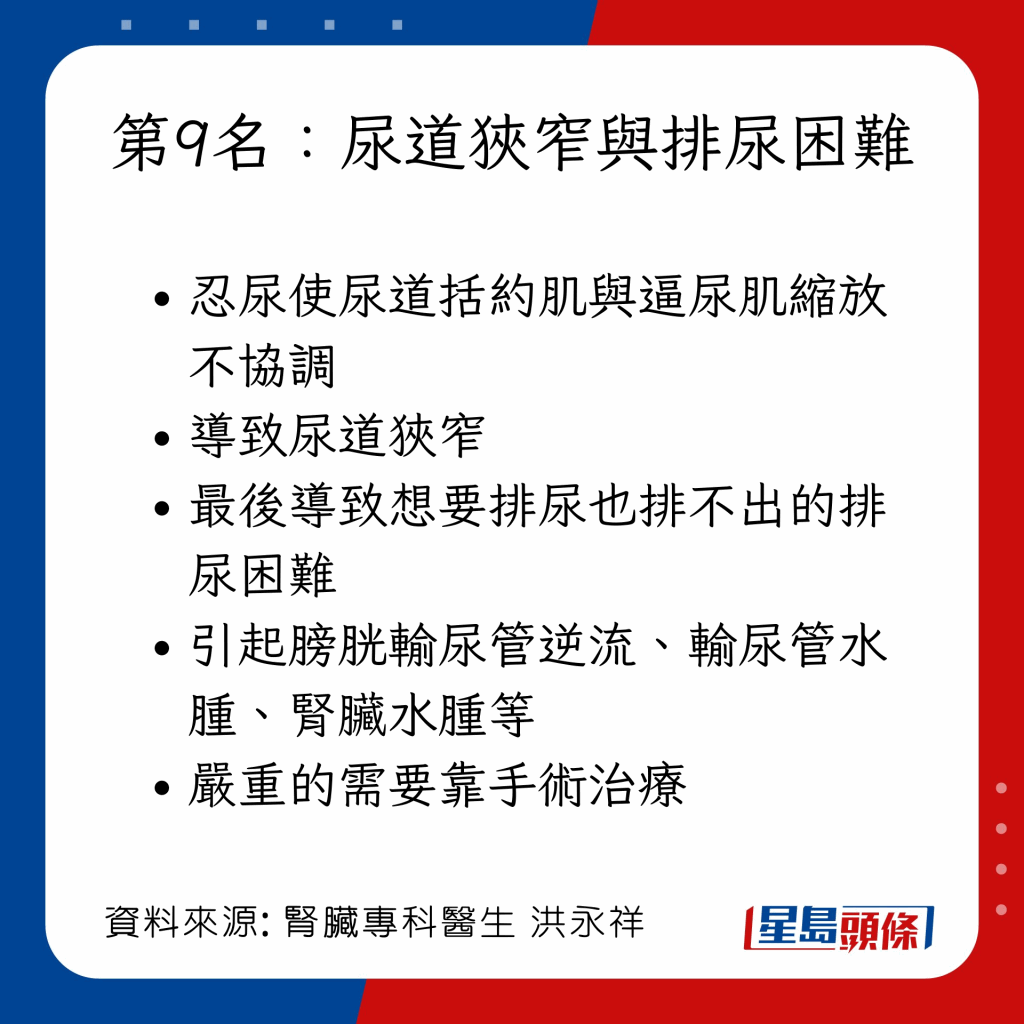 第9名：尿道狹窄與排尿困難

• 忍尿使尿道括約肌與逼尿肌縮放不協調
• 導致尿道狹窄
• 最後導致想要排尿也排不出的排尿困難
• 引起膀胱輸尿管逆流、輸尿管水腫、腎臟水腫等
• 嚴重的需要靠手術治療

資料來源: 腎臟專科醫生 洪永祥

星島頭條